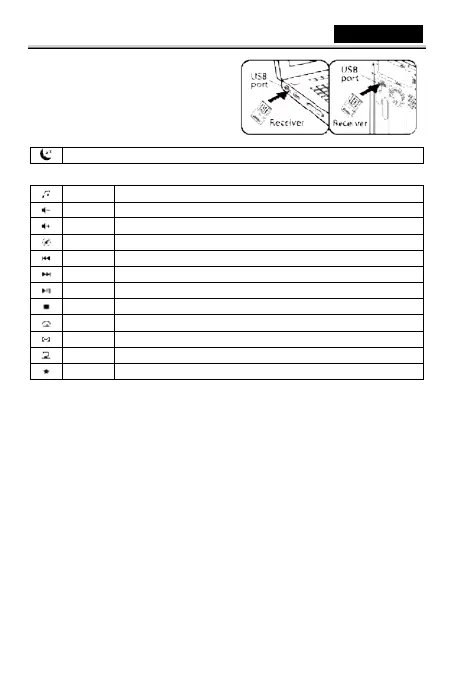 USB port

Receiver

USB port

Receiver